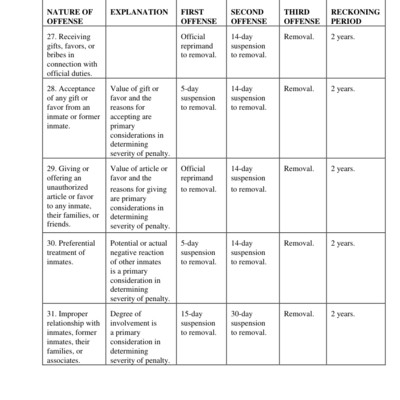 | NATURE OF OFFENSE | EXPLANATION | FIRST OFFENSE | SECOND OFFENSE | THIRD OFFENSE | RECKONING PERIOD |
|---|---|---|---|---|---|
| 27. Receiving gifts, favors, or bribes in connection with official duties. | | Official reprimand to removal. | 14-day suspension to removal. | Removal. | 2 years. |
| 28. Acceptance of any gift or favor from an inmate or former inmate. | Value of gift or favor and the reasons for accepting are primary considerations in determining severity of penalty. | 5-day suspension to removal. | 14-day suspension to removal. | Removal. | 2 years. |
| 29. Giving or offering an unauthorized article or favor to any inmate, their families, or friends. | Value of article or favor and the reasons for giving are primary considerations in determining severity of penalty. | Official reprimand to removal. | 14-day suspension to removal. | Removal. | 2 years. |
| 30. Preferential treatment of inmates. | Potential or actual negative reaction of other inmates is a primary consideration in determining severity of penalty. | 5-day suspension to removal. | 14-day suspension to removal. | Removal. | 2 years. |
| 31. Improper relationship with inmates, former inmates, their families, or associates. | Degree of involvement is a primary consideration in determining severity of penalty. | 15-day suspension to removal. | 30-day suspension to removal. | Removal. | 2 years. |